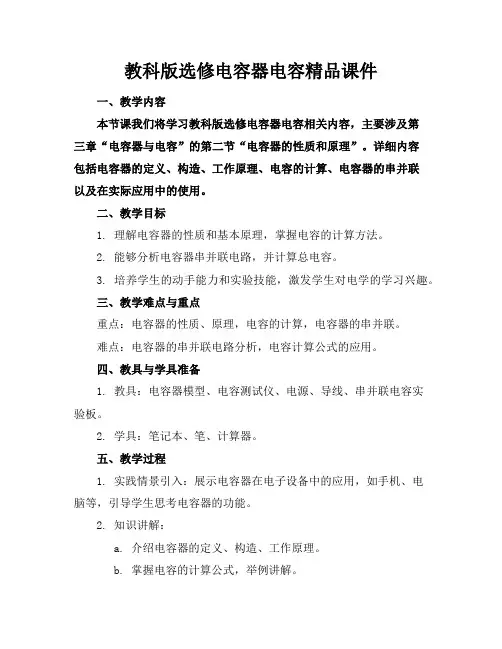 教科版选修电容器电容精品课件

一、教学内容

本节课我们将学习教科版选修电容器电容相关内容，主要涉及第三章“电容器与电容”的第二节“电容器的性质和原理”。详细内容包括电容器的定义、构造、工作原理、电容的计算、电容器的串并联以及在实际应用中的使用。

二、教学目标

1. 理解电容器的性质和基本原理，掌握电容的计算方法。

2. 能够分析电容器串并联电路，并计算总电容。

3. 培养学生的动手能力和实验技能，激发学生对电学的学习兴趣。

三、教学难点与重点

重点：电容器的性质、原理，电容的计算，电容器的串并联。

难点：电容器的串并联电路分析，电容计算公式的应用。

四、教具与学具准备

1. 教具：电容器模型、电容测试仪、电源、导线、串并联电容实验板。

2. 学具：笔记本、笔、计算器。

五、教学过程

1. 实践情景引入：展示电容器在电子设备中的应用，如手机、电脑等，引导学生思考电容器的功能。

2. 知识讲解：

a. 介绍电容器的定义、构造、工作原理。

b. 掌握电容的计算公式，举例讲解。